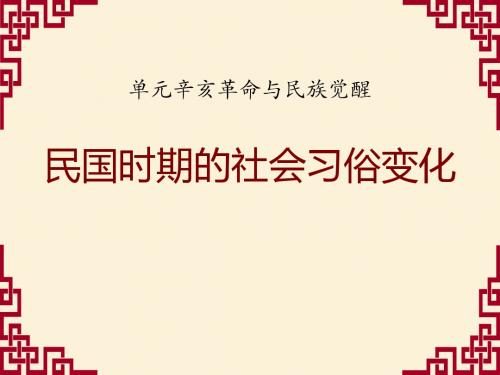 单元辛亥革命与民族觉醒

民国时期的社会习俗变化